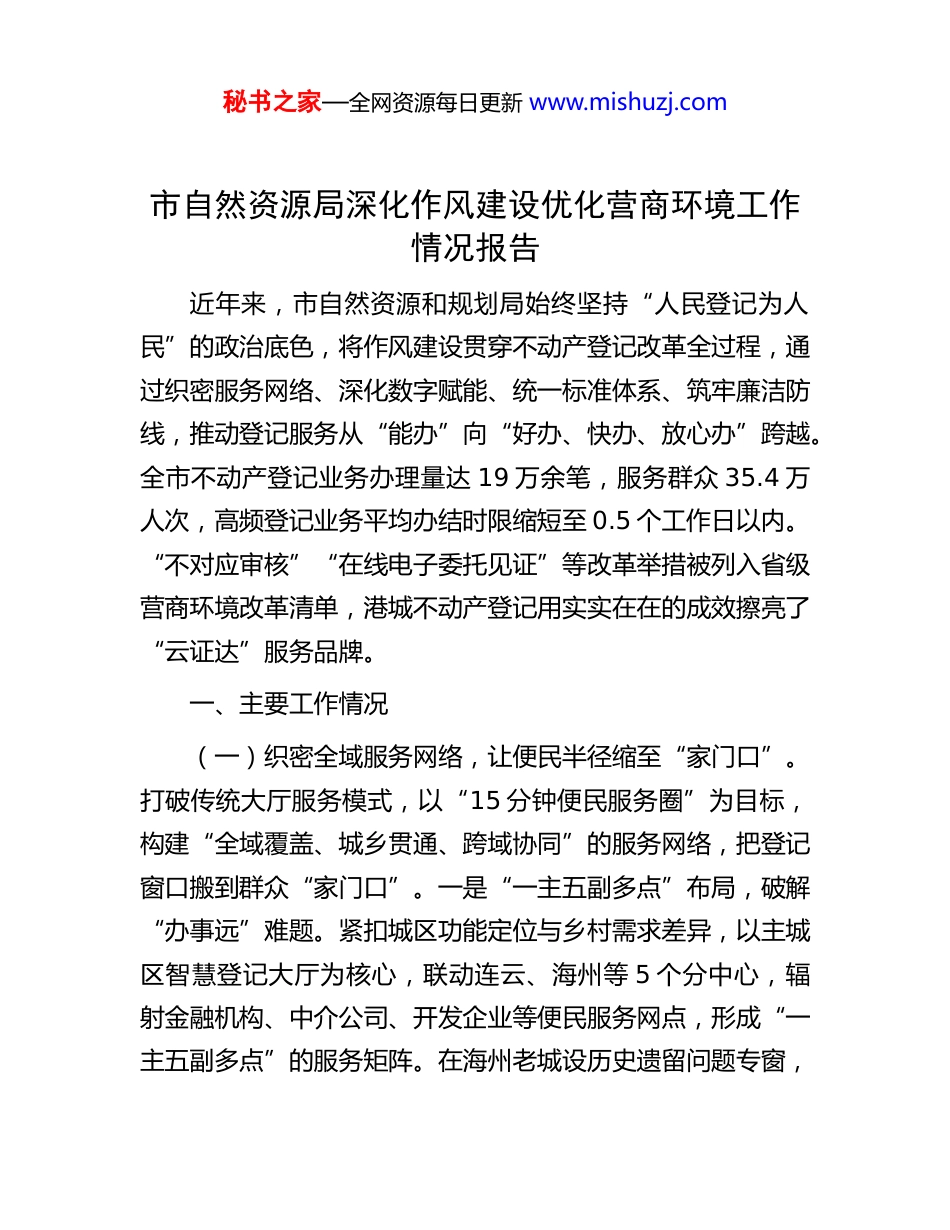 秘书之家—全网资源每日更新 www.mishuzj.com

市自然资源局深化作风建设优化营商环境工作情况报告

近年来，市自然资源和规划局始终坚持“人民登记为人民”的政治底色，将作风建设贯穿不动产登记改革全过程，通过织密服务网络、深化数字赋能、统一标准体系、筑牢廉洁防线，推动登记服务从“能办”向“好办、快办、放心办”跨越。全市不动产登记业务办理量达 19 万余笔，服务群众 35.4 万人次，高频登记业务平均办结时限缩短至 0.5 个工作日以内。“不对应审核”“在线电子委托见证”等改革举措被列入省级营商环境改革清单，港城不动产登记用实实在在的成效擦亮了“云证达”服务品牌。

一、主要工作情况

（一）织密全域服务网络，让便民半径缩至“家门口”。打破传统大厅服务模式，以“15 分钟便民服务圈”为目标，构建“全域覆盖、城乡贯通、跨域协同”的服务网络，把登记窗口搬到群众“家门口”。一是“一主五副多点”布局，破解“办事远”难题。紧扣城区功能定位与乡村需求差异，以主城区智慧登记大厅为核心，联动连云、海州等 5 个分中心，辐射金融机构、中介公司、开发企业等便民服务网点，形成“一主五副多点”的服务矩阵。在海州老城设历史遗留问题专窗，